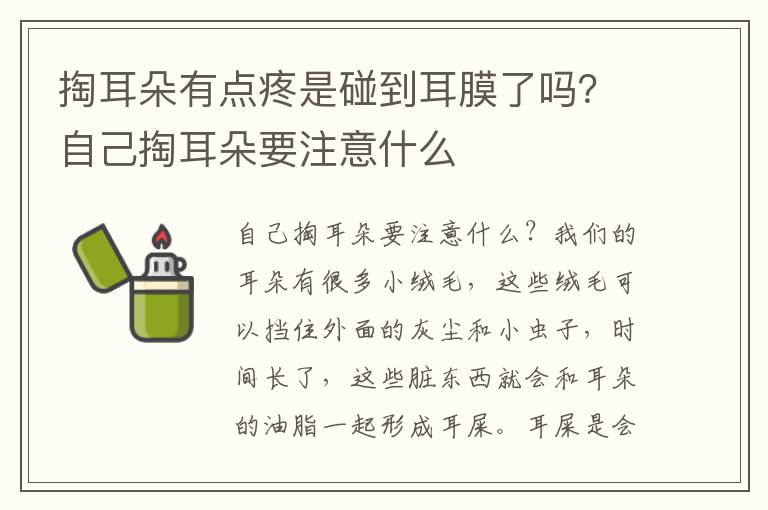 掏耳朵有点疼是碰到耳膜了吗？自己掏耳朵要注意什么

自己掏耳朵要注意什么？我们的耳朵有很多小绒毛，这些绒毛可以挡住外面的灰尘和小虫子，时间长了，这些脏东西就会和耳朵的油脂一起形成耳屎。耳屎是会